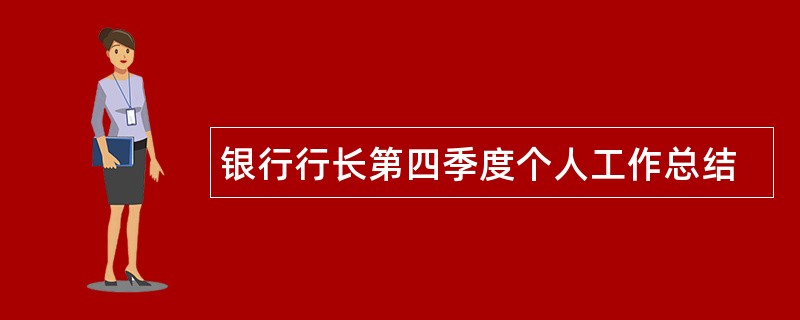 银行行长第四季度个人工作总结